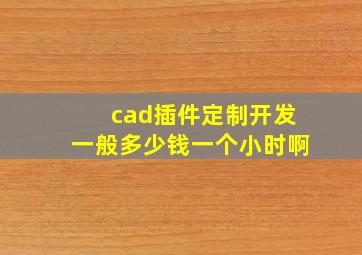 cad插件定制开发
一般多少钱一个小时啊